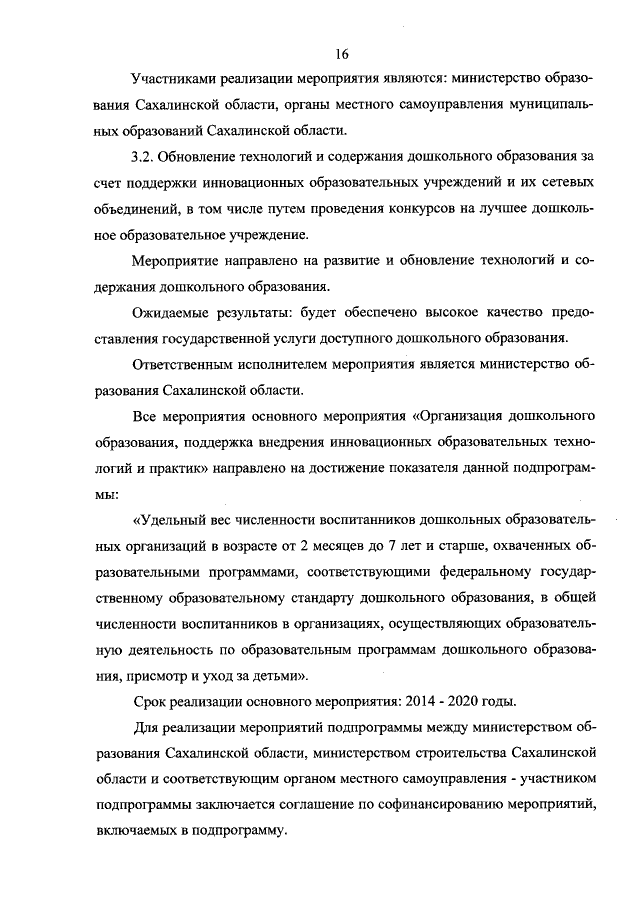 16

Участниками реализации мероприятия являются: министерство образования Сахалинской области, органы местного самоуправления муниципальных образований Сахалинской области.

3.2. Обновление технологий и содержания дошкольного образования за счет поддержки инновационных образовательных учреждений и их сетевых объединений, в том числе путем проведения конкурсов на лучшее дошкольное образовательное учреждение.

Мероприятие направлено на развитие и обновление технологий и содержания дошкольного образования.

Ожидаемые результаты: будет обеспечено высокое качество предоставления государственной услуги доступного дошкольного образования.

Ответственным исполнителем мероприятия является министерство образования Сахалинской области.

Все мероприятия основного мероприятия «Организация дошкольного образования, поддержка внедрения инновационных образовательных технологий и практик» направлено на достижение показателя данной подпрограммы:

«Удельный вес численности воспитанников дошкольных образовательных организаций в возрасте от 2 месяцев до 7 лет и старше, охваченных образовательными программами, соответствующими федеральному государственному образовательному стандарту дошкольного образования, в общей численности воспитанников в организациях, осуществляющих образовательную деятельность по образовательным программам дошкольного образования, присмотр и уход за детьми».

Срок реализации основного мероприятия: 2014 - 2020 годы.

Для реализации мероприятий подпрограммы между министерством образования Сахалинской области, министерством строительства Сахалинской области и соответствующим органом местного самоуправления - участником подпрограммы заключается соглашение по софинансированию мероприятий, включаемых в подпрограмму.